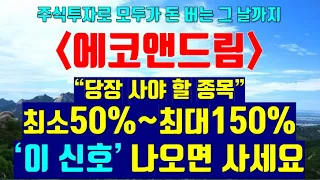 주식투자로 모두가 돈 버는 그 날까지

〈에코앤드림〉

“당장 사야 할 종목”

최소50%~최대150%

‘이 신호’ 나오면 사세요